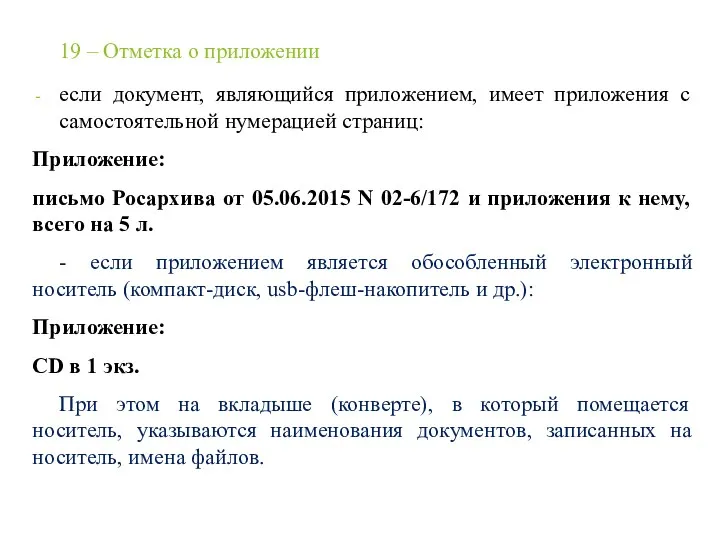 19 – Отметка о приложении

- если документ, являющийся приложением, имеет приложения с самостоятельной нумерацией страниц:

Приложение:

письмо Росархива от 05.06.2015 N 02-6/172 и приложения к нему, всего на 5 л.

- если приложением является обособленный электронный носитель (компакт-диск, usb-флеш-накопитель и др.):

Приложение:

CD в 1 экз.

При этом на вкладыше (конверте), в который помещается носитель, указываются наименования документов, записанных на носитель, имена файлов.